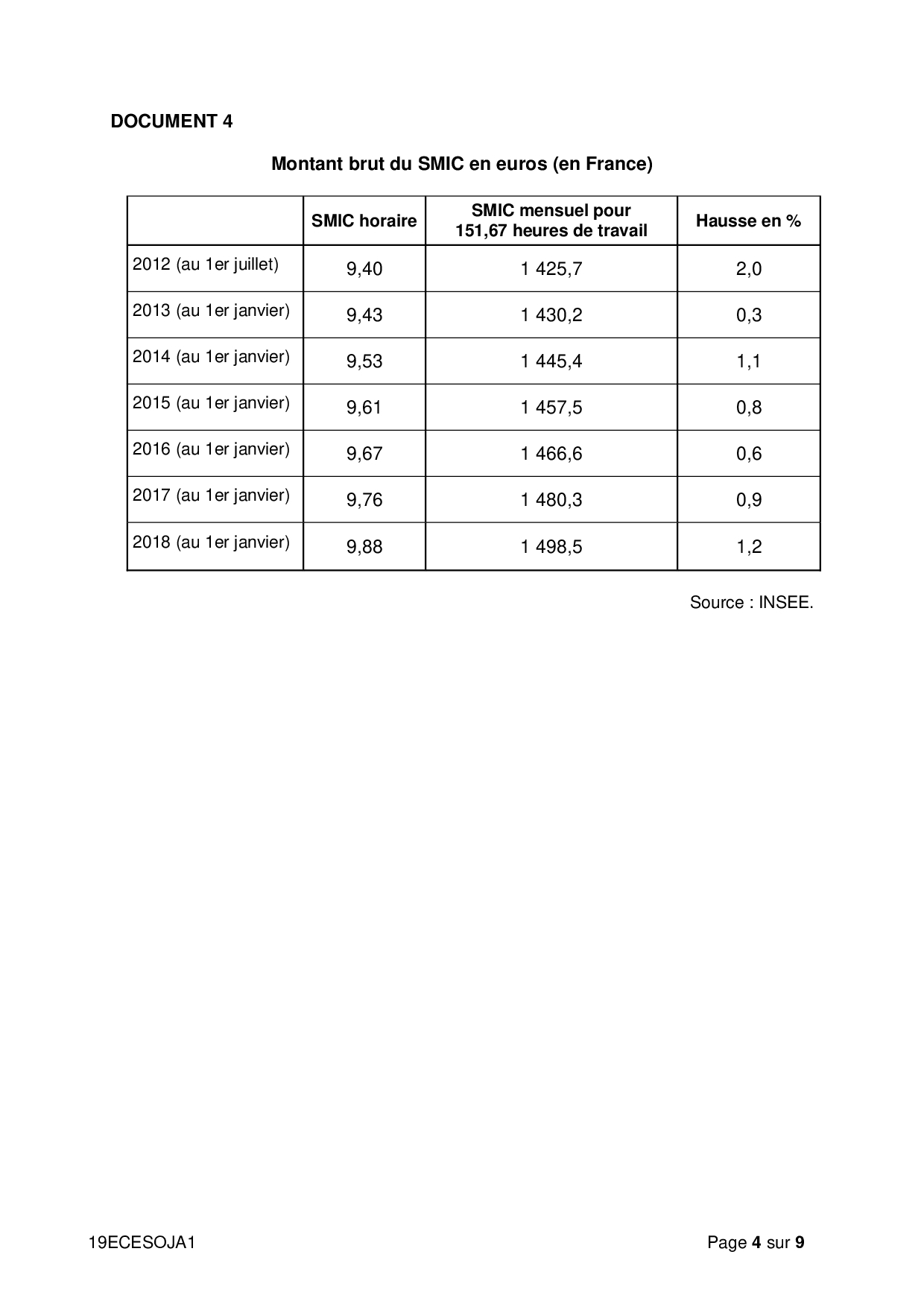 DOCUMENT 4

Montant brut du SMIC en euros (en France)

| | SMIC horaire | SMIC mensuel pour 151,67 heures de travail | Hausse en % |
|---|---|---|---|
| 2012 (au 1er juillet) | 9,40 | 1 425,7 | 2,0 |
| 2013 (au 1er janvier) | 9,43 | 1 430,2 | 0,3 |
| 2014 (au 1er janvier) | 9,53 | 1 445,4 | 1,1 |
| 2015 (au 1er janvier) | 9,61 | 1 457,5 | 0,8 |
| 2016 (au 1er janvier) | 9,67 | 1 466,6 | 0,6 |
| 2017 (au 1er janvier) | 9,76 | 1 480,3 | 0,9 |
| 2018 (au 1er janvier) | 9,88 | 1 498,5 | 1,2 |

Source : INSEE.

19ECESOJA1

Page 4 sur 9